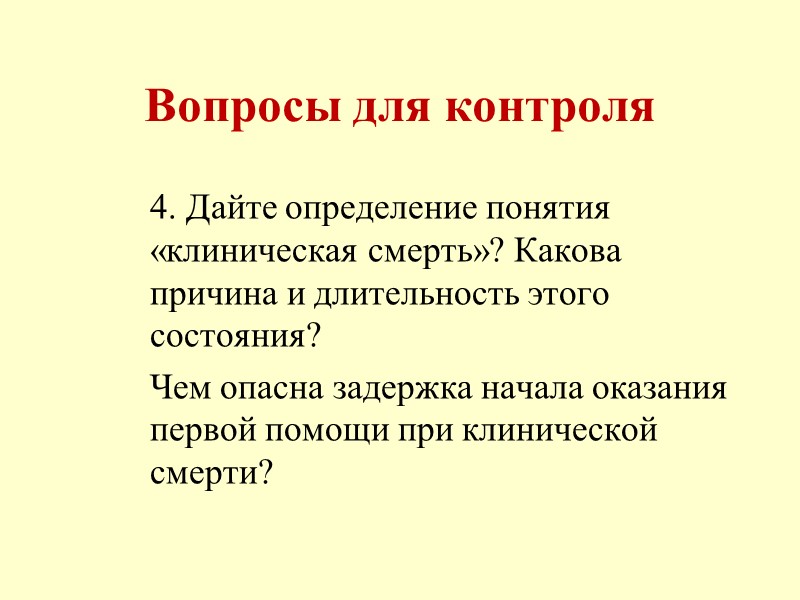 Вопросы для контроля

4. Дайте определение понятия «клиническая смерть»? Какова причина и длительность этого состояния?

Чем опасна задержка начала оказания первой помощи при клинической смерти?